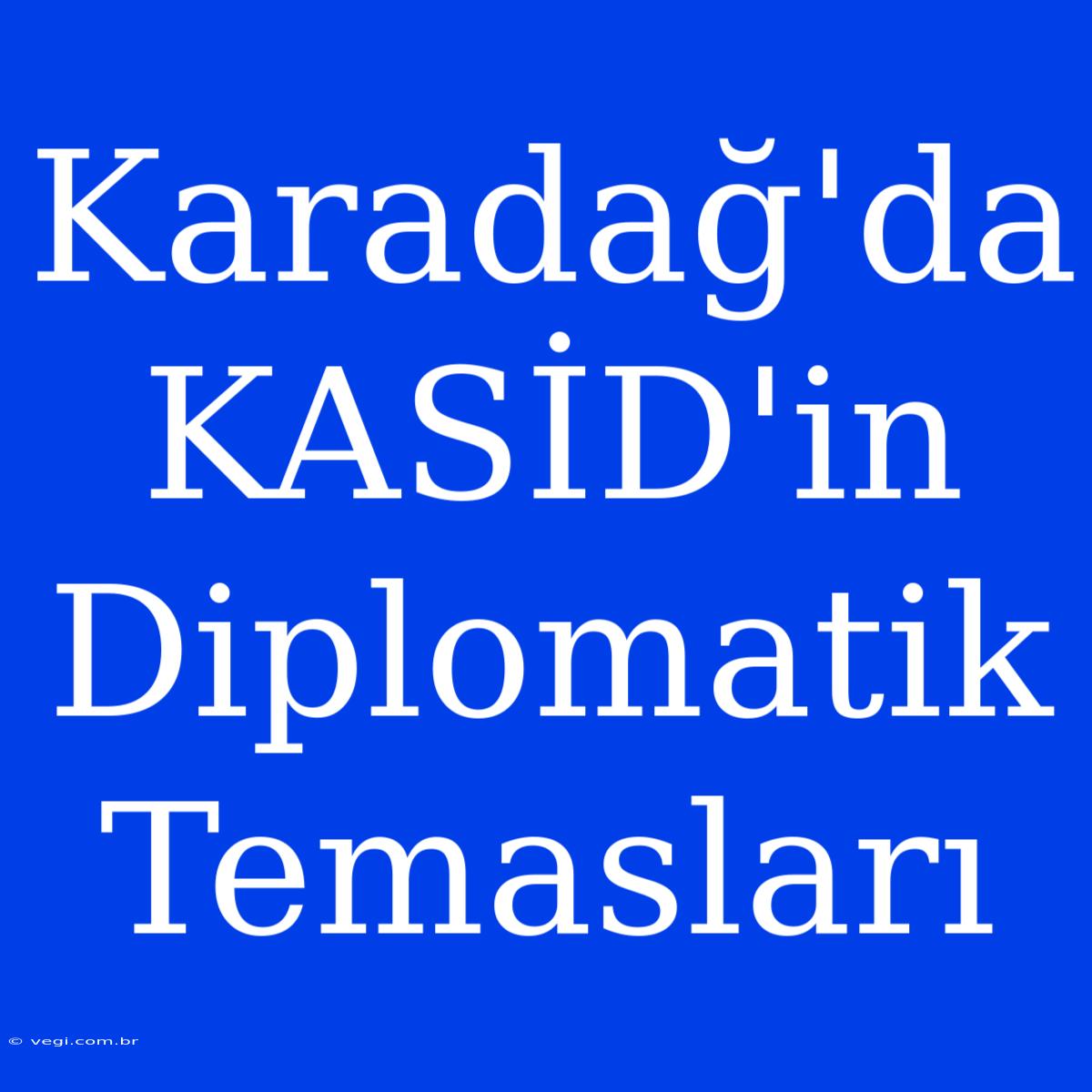 Karadağ'da KASİD'in Diplomatik Temasları

© vegi.com.br